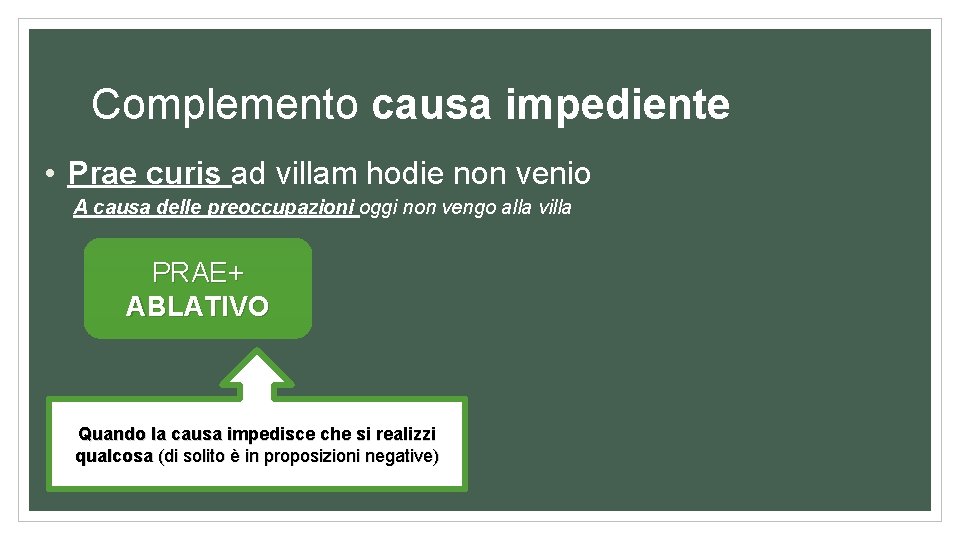 Complemento causa impediente

• Prae curis ad villam hodie non venio
A causa delle preoccupazioni oggi non vengo alla villa

PRAE+
ABLATIVO

Quando la causa impedisce che si realizzi qualcosa (di solito è in proposizioni negative)